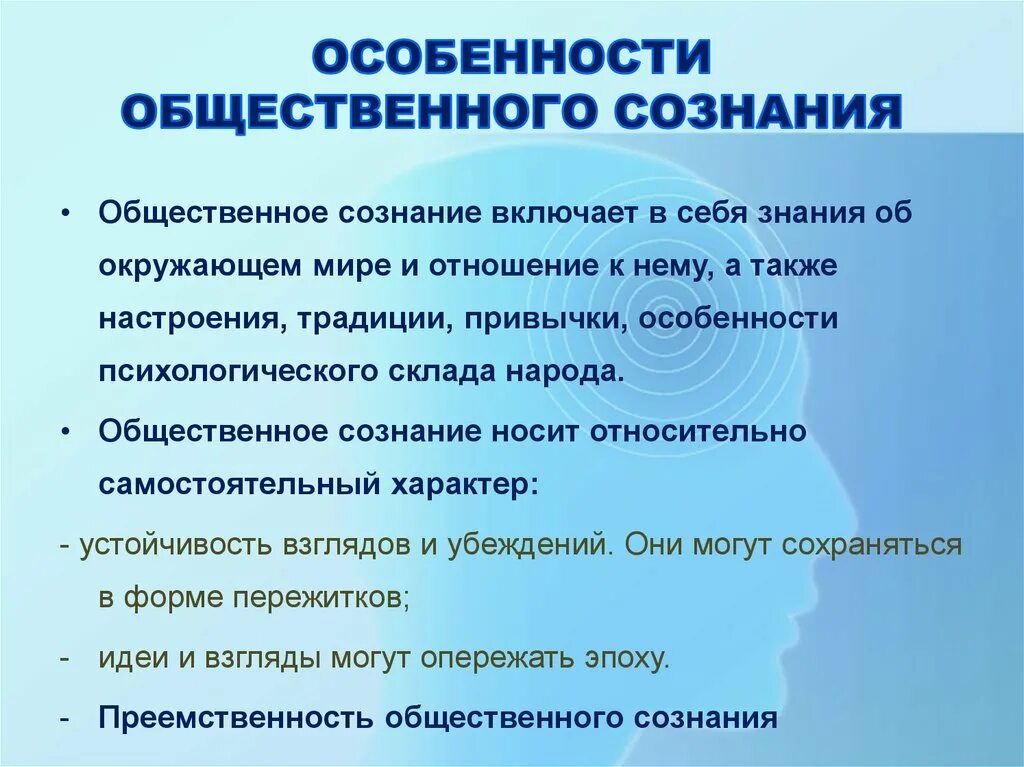 ОСОБЕННОСТИ ОБЩЕСТВЕННОГО СОЗНАНИЯ

• Общественное сознание включает в себя знания об окружающем мире и отношение к нему, а также настроения, традиции, привычки, особенности психологического склада народа.

• Общественное сознание носит относительно самостоятельный характер:

- устойчивость взглядов и убеждений. Они могут сохраняться в форме пережитков;

- идеи и взгляды могут опережать эпоху.

- Преемственность общественного сознания